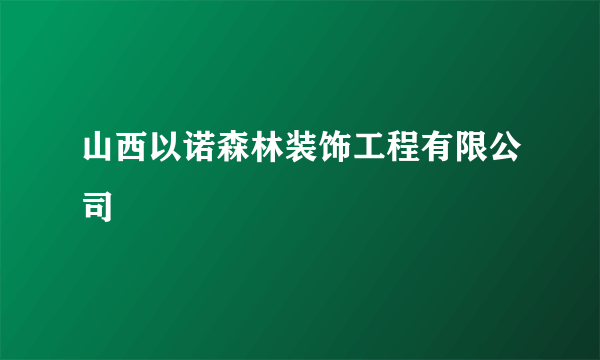 山西以诺森林装饰工程有限公司